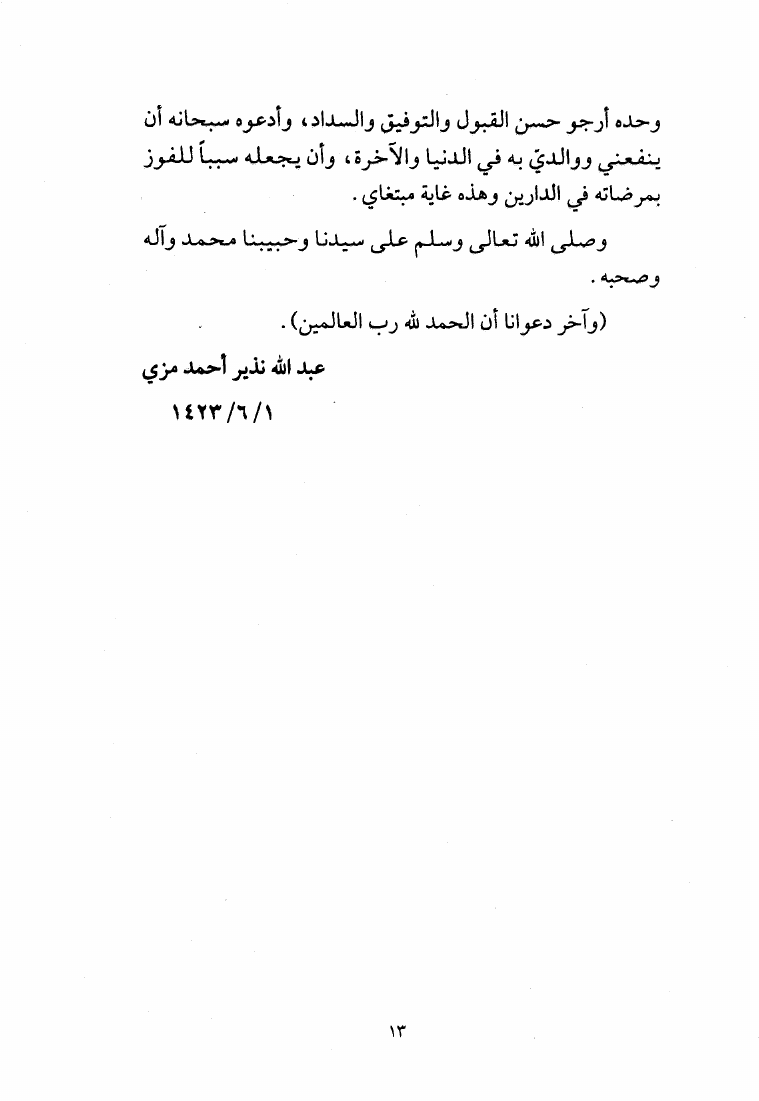 وحده أرجو حسن القبول والتوفيق والسداد، وأدعوه سبحانه أن ينفعني ووالديّ به في الدنيا والآخرة، وأن يجعله سبباً للفوز بمرضاته في الدارين وهذه غاية مبتغاي.

وصلى الله تعالى وسلم على سيدنا وحبيبنا محمد وآله وصحبه.

(وآخر دعوانا أن الحمد لله رب العالمين).

عبد الله نذير أحمد مزي

١٤٢٣/٦/١

١٣